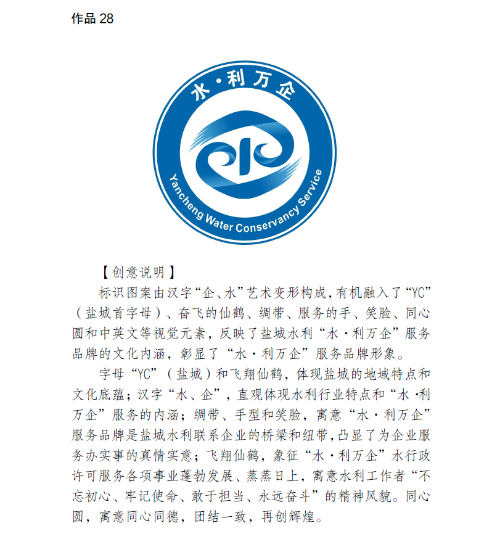 作品 28

水·利万企

Yancheng Water Conservancy Service

【创意说明】

标识图案由汉字“企、水”艺术变形构成，有机融入了“YC”（盐城首字母）、奋飞的仙鹤、绸带、服务的手、笑脸、同心圆和中英文等视觉元素，反映了盐城水利“水·利万企”服务品牌的文化内涵，彰显了“水·利万企”服务品牌形象。

字母“YC”（盐城）和飞翔仙鹤，体现盐城的地域特点和文化底蕴；汉字“水、企”，直观体现水利行业特点和“水·利万企”服务的内涵；绸带、手型和笑脸，寓意“水·利万企”服务品牌是盐城水利联系企业的桥梁和纽带，凸显了为企业服务办实事的真情实意；飞翔仙鹤，象征“水·利万企”水行政许可服务各项事业蓬勃发展、蒸蒸日上，寓意水利工作者“不忘初心、牢记使命、敢于担当、永远奋斗”的精神风貌。同心圆，寓意同心同德，团结一致，再创辉煌。